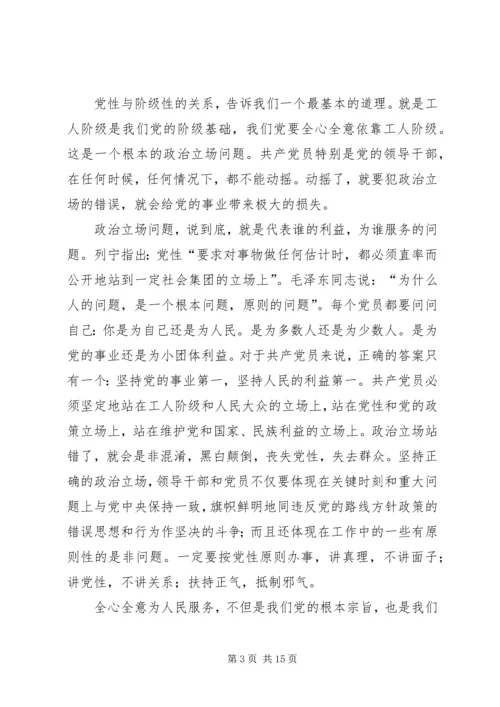 党性与阶级性的关系，告诉我们一个最基本的道理。就是工人阶级是我们党的阶级基础，我们党要全心全意依靠工人阶级。这是一个根本的政治立场问题。共产党员特别是党的领导干部，在任何时候，任何情况下，都不能动摇。动摇了，就要犯政治立场的错误，就会给党的事业带来极大的损失。

政治立场问题，说到底，就是代表谁的利益，为谁服务的问题。列宁指出：党性“要求对事物做任何估计时，都必须直率而公开地站到一定社会集团的立场上”。毛泽东同志说：“为什么人的问题，是一个根本问题，原则的问题”。每个党员都要问问自己：你是为自己还是为人民。是为多数人还是为少数人。是为党的事业还是为小团体利益。对于共产党员来说，正确的答案只有一个：坚持党的事业第一，坚持人民的利益第一。共产党员必须坚定地站在工人阶级和人民大众的立场上，站在党性和党的政策立场上，站在维护党和国家、民族利益的立场上。政治立场站错了，就会是非混淆，黑白颠倒，丧失党性，失去群众。坚持正确的政治立场，领导干部和党员不仅要体现在关键时刻和重大问题上与党中央保持一致，旗帜鲜明地同违反党的路线方针政策的错误思想和行为作坚决的斗争；而且还体现在工作中的一些有原则性的是非问题。一定要按党性原则办事，讲真理，不讲面子；讲党性，不讲关系；扶持正气，抵制邪气。

全心全意为人民服务，不但是我们党的根本宗旨，也是我们

第 3 页 共 15 页